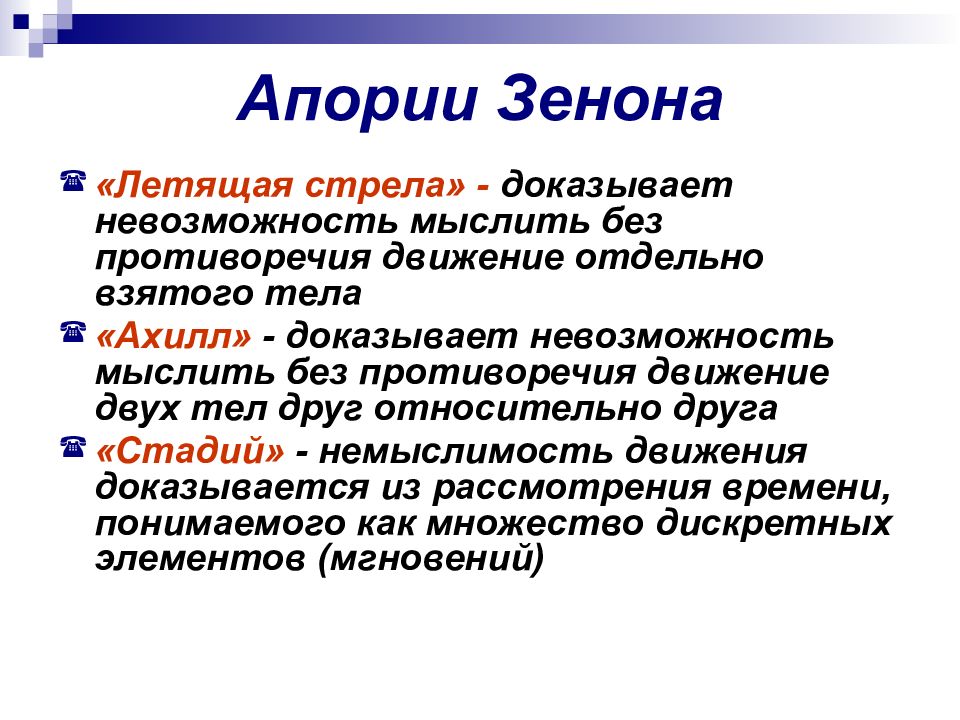 Апории Зенона

«Летящая стрела» - доказывает невозможность мыслить без противоречия движение отдельно взятого тела

«Ахилл» - доказывает невозможность мыслить без противоречия движение двух тел друг относительно друга

«Стадий» - немыслимость движения доказывается из рассмотрения времени, понимаемого как множество дискретных элементов (мгновений)